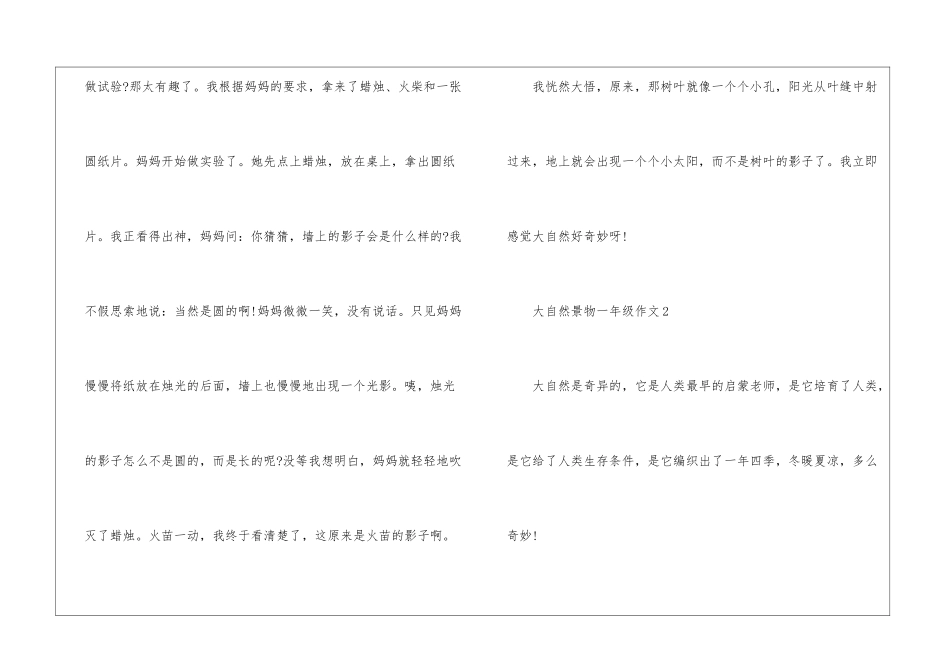 做试验?那太有趣了。我根据妈妈的要求，拿来了蜡烛、火柴和一张圆纸片。妈妈开始做实验了。她先点上蜡烛，放在桌上，拿出圆纸片。我正看得出神，妈妈问：你猜猜，墙上的影子会是什么样的?我不假思索地说：当然是圆的啊!妈妈微微一笑，没有说话。只见妈妈慢慢将纸放在烛光的后面，墙上也慢慢地出现一个光影。咦，烛光的影子怎么不是圆的，而是长的呢?没等我想明白，妈妈就轻轻地吹灭了蜡烛。火苗一动，我终于看清楚了，这原来是火苗的影子啊。

我恍然大悟，原来，那树叶就像一个个小孔，阳光从叶缝中射过来，地上就会出现一个个小太阳，而不是树叶的影子了。我立即感觉大自然好奇妙呀!

大自然景物一年级作文2

大自然是奇异的，它是人类最早的启蒙老师，是它培育了人类，是它给了人类生存条件，是它编织出了一年四季，冬暖夏凉，多么奇妙!